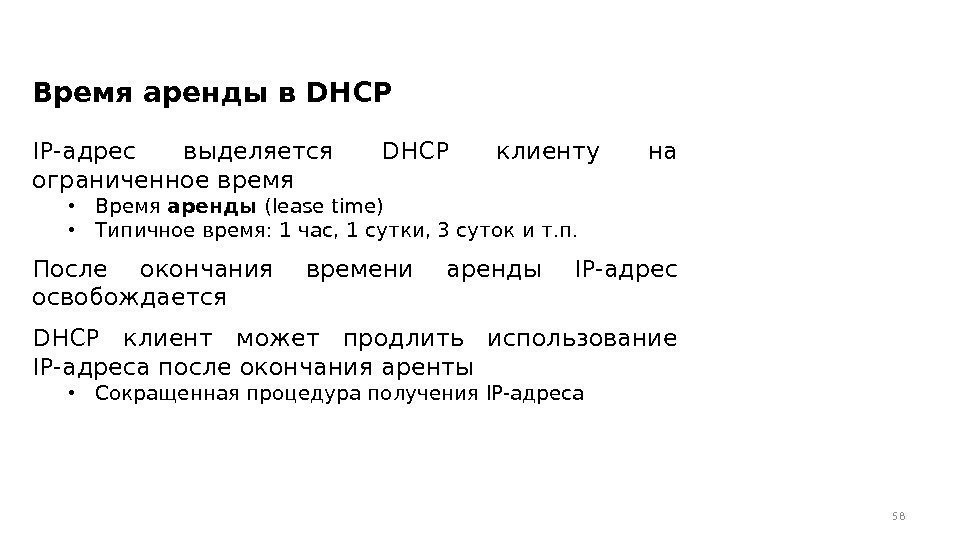 Время аренды в DHCP

IP-адрес выделяется DHCP клиенту на ограниченное время

• Время аренды (lease time)
• Типичное время: 1 час, 1 сутки, 3 суток и т.п.

После окончания времени аренды IP-адрес освобождается

DHCP клиент может продлить использование IP-адреса после окончания аренты

• Сокращенная процедура получения IP-адреса

58